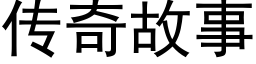 传奇故事